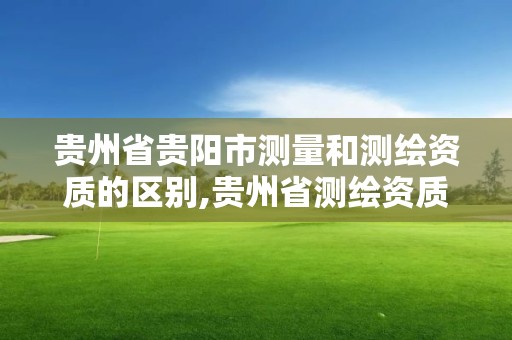 贵州省贵阳市测量和测绘资质的区别,贵州省测绘资质